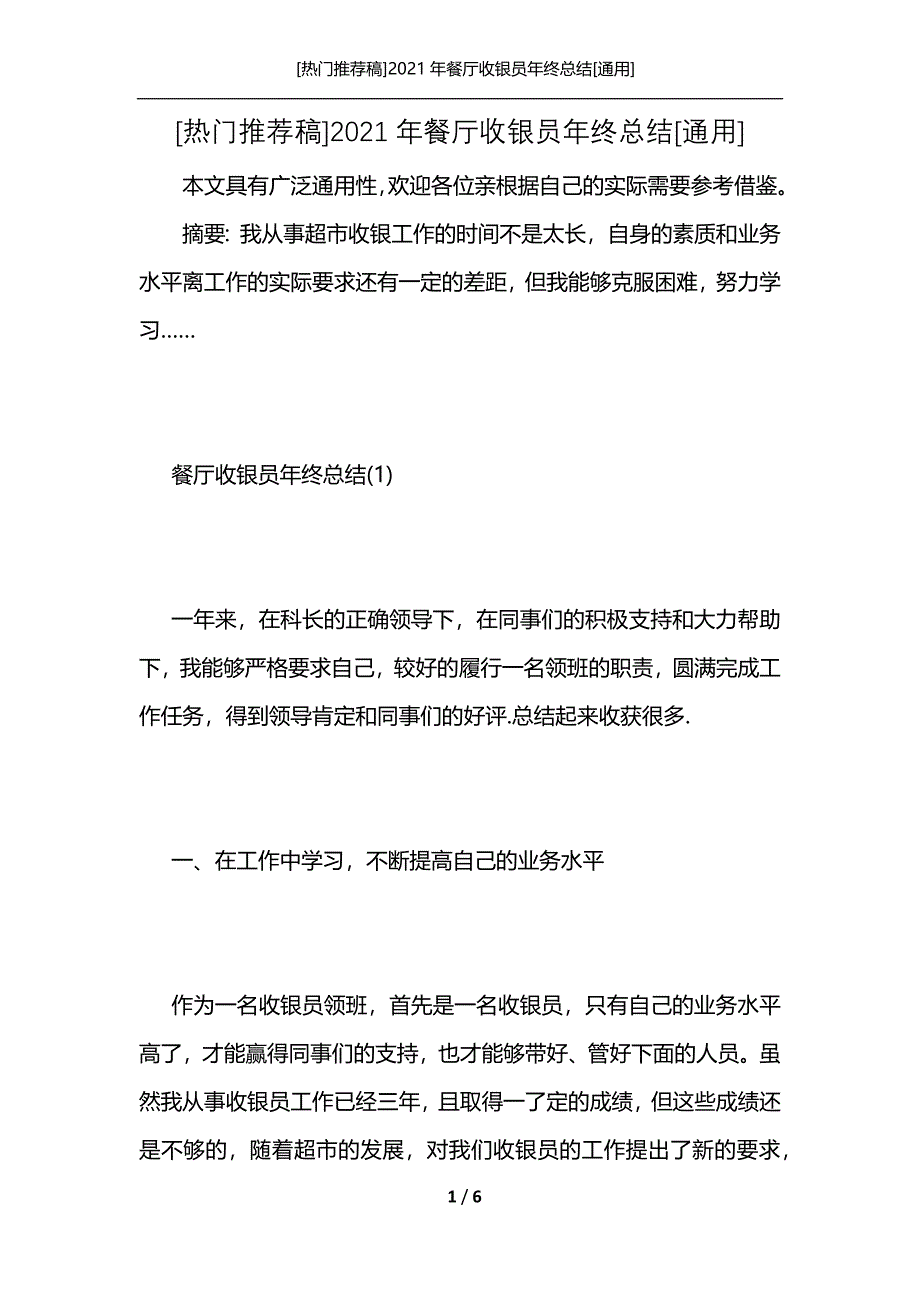 [热门推荐稿]2021 年餐厅收银员年终总结[通用]

[热门推荐稿]2021 年餐厅收银员年终总结[通用]

本文具有广泛通用性,欢迎各位亲根据自己的实际需要参考借鉴。

摘要: 我从事超市收银工作的时间不是太长，自身的素质和业务水平离工作的实际要求还有一定的差距，但我能够克服困难，努力学习……

餐厅收银员年终总结(1)

一年来，在科长的正确领导下，在同事们的积极支持和大力帮助下，我能够严格要求自己，较好的履行一名领班的职责，圆满完成工作任务，得到领导肯定和同事们的好评.总结起来收获很多.

一、在工作中学习，不断提高自己的业务水平

作为一名收银员领班，首先是一名收银员，只有自己的业务水平高了，才能赢得同事们的支持，也才能够带好、管好下面的人员。虽然我从事收银员工作已经三年，且取得一了定的成绩，但这些成绩还是不够的，随着超市的发展，对我们收银员的工作提出了新的要求，

1 / 6